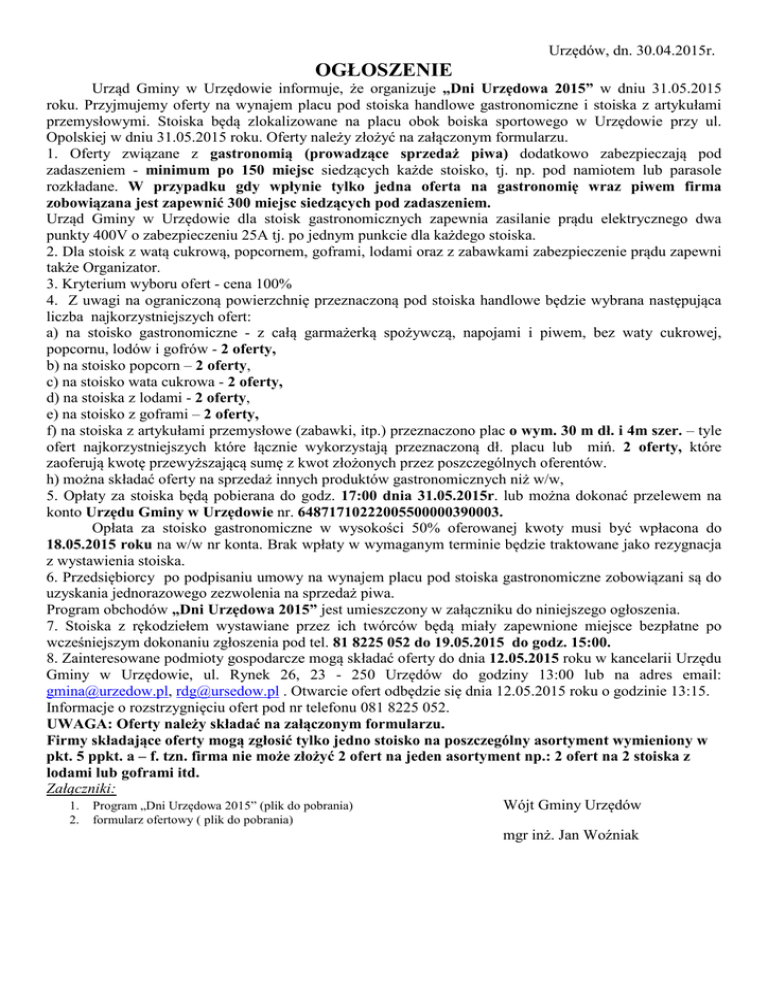 Urzędów, dn. 30.04.2015r.

OGŁOSZENIE

Urząd Gminy w Urzędowie informuje, że organizuje „Dni Urzędowa 2015” w dniu 31.05.2015 roku. Przyjmujemy oferty na wynajem placu pod stoiska handlowe gastronomiczne i stoiska z artykułami przemysłowymi. Stoiska będą zlokalizowane na placu obok boiska sportowego w Urzędowie przy ul. Opolskiej w dniu 31.05.2015 roku. Oferty należy złożyć na załączonym formularzu.
1. Oferty związane z gastronomią (prowadzące sprzedaż piwa) dodatkowo zabezpieczają pod zadaszeniem - minimum po 150 miejsc siedzących każde stoisko, tj. np. pod namiotem lub parasole rozkładane. W przypadku gdy wpłynie tylko jedna oferta na gastronomię wraz piwem firma zobowiązana jest zapewnić 300 miejsc siedzących pod zadaszeniem.
Urząd Gminy w Urzędowie dla stoisk gastronomicznych zapewnia zasilanie prądu elektrycznego dwa punkty 400V o zabezpieczeniu 25A tj. po jednym punkcie dla każdego stoiska.
2. Dla stoisk z watą cukrową, popcornem, goframi, lodami oraz z zabawkami zabezpieczenie prądu zapewni także Organizator.
3. Kryterium wyboru ofert - cena 100%
4. Z uwagi na ograniczoną powierzchnię przeznaczoną pod stoiska handlowe będzie wybrana następująca liczba najkorzystniejszych ofert:
a) na stoisko gastronomiczne - z całą garmażerką spożywczą, napojami i piwem, bez waty cukrowej, popcornu, lodów i gofrów - 2 oferty,
b) na stoisko popcorn – 2 oferty,
c) na stoisko wata cukrowa - 2 oferty,
d) na stoiska z lodami - 2 oferty,
e) na stoisko z goframi – 2 oferty,
f) na stoiska z artykułami przemysłowe (zabawki, itp.) przeznaczono plac o wym. 30 m dł. i 4m szer. – tyle ofert najkorzystniejszych które łącznie wykorzystają przeznaczoną dł. placu lub miń. 2 oferty, które zaoferują kwotę przewyższającą sumę z kwot złożonych przez poszczególnych oferentów.
h) można składać oferty na sprzedaż innych produktów gastronomicznych niż w/w,
5. Opłaty za stoiska będą pobierana do godz. 17:00 dnia 31.05.2015r. lub można dokonać przelewem na konto Urzędu Gminy w Urzędowie nr. 64871710222005500000390003.
Opłata za stoisko gastronomiczne w wysokości 50% oferowanej kwoty musi być wpłacona do 18.05.2015 roku na w/w nr konta. Brak wpłaty w wymaganym terminie będzie traktowane jako rezygnacja z wystawienia stoiska.
6. Przedsiębiorcy po podpisaniu umowy na wynajem placu pod stoiska gastronomiczne zobowiązani są do uzyskania jednorazowego zezwolenia na sprzedaż piwa.
Program obchodów „Dni Urzędowa 2015” jest umieszczony w załączniku do niniejszego ogłoszenia.
7. Stoiska z rękodziełem wystawiane przez ich twórców będą miały zapewnione miejsce bezpłatne po wcześniejszym dokonaniu zgłoszenia pod tel. 81 8225 052 do 19.05.2015 do godz. 15:00.
8. Zainteresowane podmioty gospodarcze mogą składać oferty do dnia 12.05.2015 roku w kancelarii Urzędu Gminy w Urzędowie, ul. Rynek 26, 23 - 250 Urzędów do godziny 13:00 lub na adres email: gmina@urzedow.pl, rdg@ursedow.pl . Otwarcie ofert odbędzie się dnia 12.05.2015 roku o godzinie 13:15.
Informacje o rozstrzygnięciu ofert pod nr telefonu 081 8225 052.
UWAGA: Oferty należy składać na załączonym formularzu.
Firmy składające oferty mogą zgłosić tylko jedno stoisko na poszczególny asortyment wymieniony w pkt. 5 ppkt. a – f. tzn. firma nie może złożyć 2 ofert na jeden asortyment np.: 2 ofert na 2 stoiska z lodami lub goframi itd.
Załączniki:
1. Program „Dni Urzędowa 2015” (plik do pobrania)
2. formularz ofertowy ( plik do pobrania)

Wójt Gminy Urzędów

mgr inż. Jan Woźniak